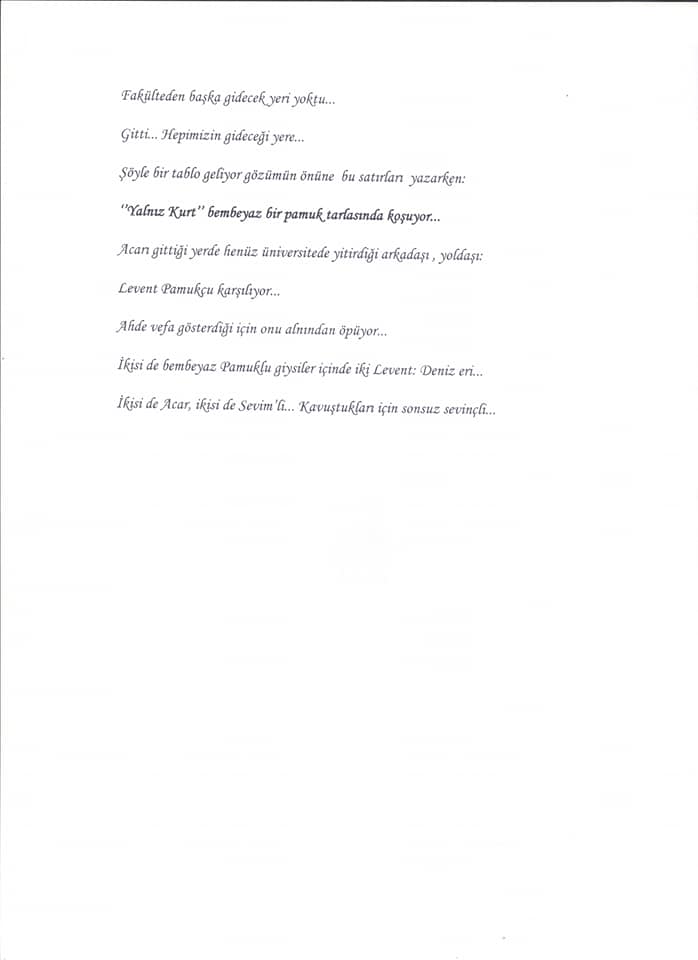 Fakülteden başka gidecek yeri yoktu...

Gitti... Hepimizin gideceği yere...

Şöyle bir tablo geliyor gözümün önüne bu satırları yazarken:

"Yalnız Kurt" bembeyaz bir pamuk tarlasında koşuyor...

Acarı gittiği yerde henüz üniversitede yitirdiği arkadaşı , yoldaşı:

Levent Pamukçu karşılıyor...

Ahde vefa gösterdiği için onu alnından öpüyor...

İkisi de bembeyaz Pamuklu giysiler içinde iki Levent: Deniz eri...

İkisi de Acar, ikisi de Sevim'li... Kavuştukları için sonsuz sevinçli...